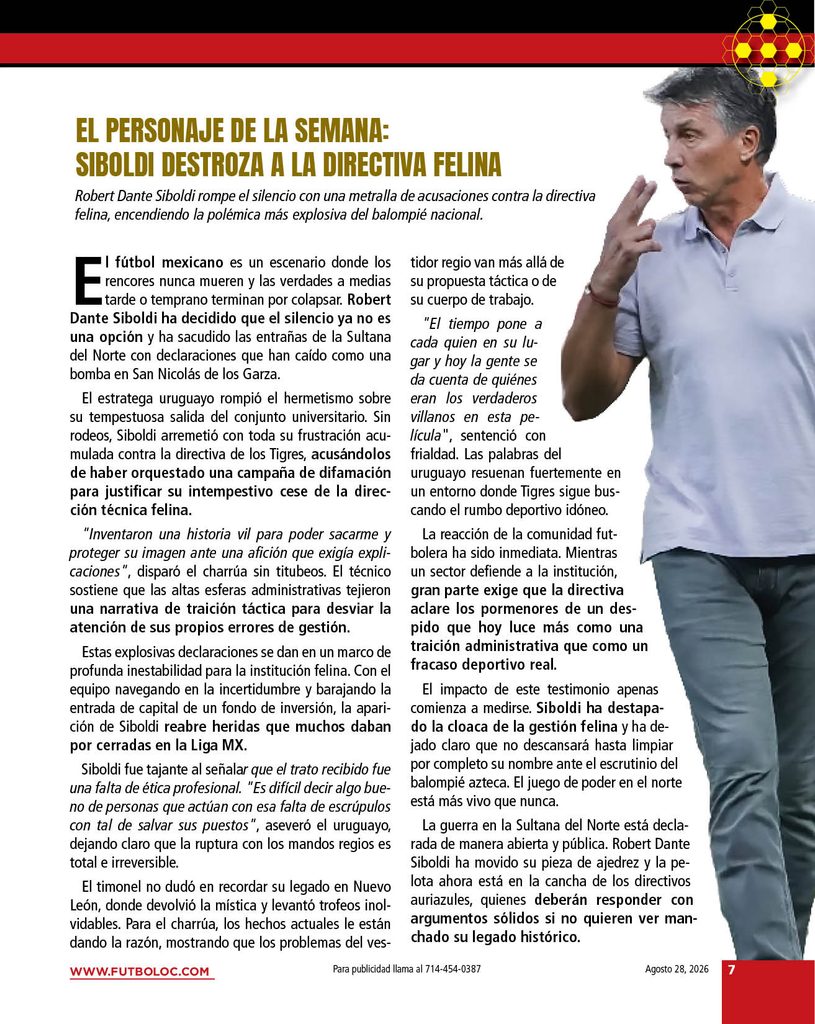 EL PERSONAJE DE LA SEMANA:
SIBOLDI DESTROZA A LA DIRECTIVA FELINA

Robert Dante Siboldi rompe el silencio con una metralla de acusaciones contra la directiva felina, encendiendo la polémica más explosiva del balompié nacional.

El fútbol mexicano es un escenario donde los rencores nunca mueren y las verdades a medias tarde o temprano terminan por colapsar. Robert Dante Siboldi ha decidido que el silencio ya no es una opción y ha sacudido las entrañas de la Sultana del Norte con declaraciones que han caído como una bomba en San Nicolás de los Garza.

El estratega uruguayo rompió el hermetismo sobre su tempestuosa salida del conjunto universitario. Sin rodeos, Siboldi arremetió con toda su frustración acumulada contra la directiva de los Tigres, acusándolos de haber orquestado una campaña de difamación para justificar su intempestivo cese de la dirección técnica felina.

"Inventaron una historia vil para poder sacarme y proteger su imagen ante una afición que exigía explicaciones", disparó el charrúa sin titubeos. El técnico sostiene que las altas esferas administrativas tejieron una narrativa de traición táctica para desviar la atención de sus propios errores de gestión.

Estas explosivas declaraciones se dan en un marco de profunda inestabilidad para la institución felina. Con el equipo navegando en la incertidumbre y barajando la entrada de capital de un fondo de inversión, la aparición de Siboldi reabre heridas que muchos daban por cerradas en la Liga MX.

Siboldi fue tajante al señalar que el trato recibido fue una falta de ética profesional. "Es difícil decir algo bueno de personas que actúan con esa falta de escrúpulos con tal de salvar sus puestos", aseveró el uruguayo, dejando claro que la ruptura con los mandos regios es total e irreversible.

El timonel no dudó en recordar su legado en Nuevo León, donde devolvió la mística y levantó trofeos inolvidables. Para el charrúa, los hechos actuales le están dando la razón, mostrando que los problemas del vestidor regio van más allá de su propuesta táctica o de su cuerpo de trabajo.

"El tiempo pone a cada quien en su lugar y hoy la gente se da cuenta de quiénes eran los verdaderos villanos en esta película", sentenció con frialdad. Las palabras del uruguayo resuenan fuertemente en un entorno donde Tigres sigue buscando el rumbo deportivo idóneo.

La reacción de la comunidad futbolera ha sido inmediata. Mientras un sector defiende a la institución, gran parte exige que la directiva aclare los pormenores de un despido que hoy luce más como una traición administrativa que como un fracaso deportivo real.

El impacto de este testimonio apenas comienza a medirse. Siboldi ha destapado la cloaca de la gestión felina y ha dejado claro que no descansará hasta limpiar por completo su nombre ante el escrutinio del balompié azteca. El juego de poder en el norte está más vivo que nunca.

La guerra en la Sultana del Norte está declarada de manera abierta y pública. Robert Dante Siboldi ha movido su pieza de ajedrez y la pelota ahora está en la cancha de los directivos auriazules, quienes deberán responder con argumentos sólidos si no quieren ver manchado su legado histórico.

WWW.FUTBOLOC.COM Para publicidad llama al 714-454-0387 Agosto 28, 2026 7